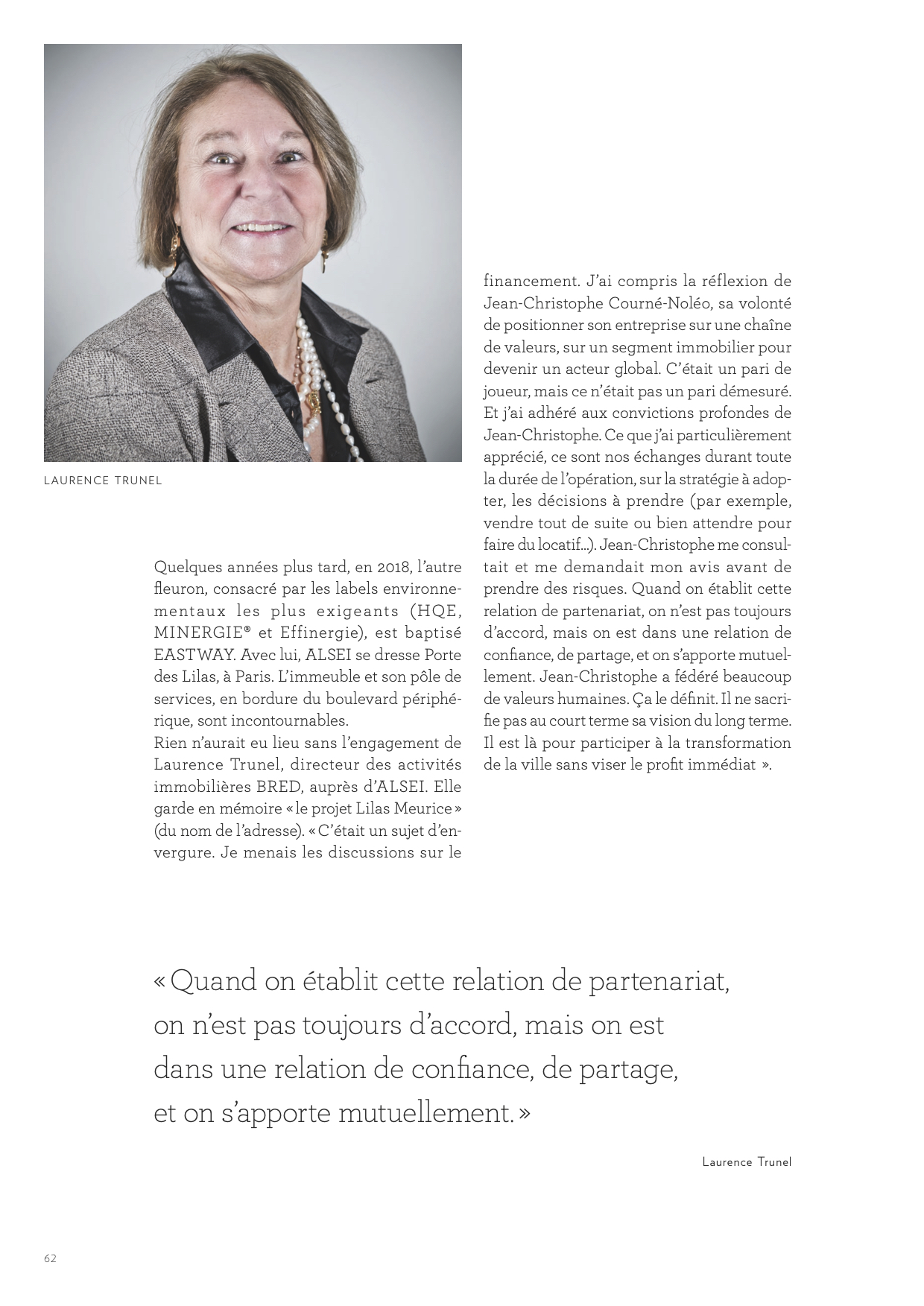 LAURENCE TRUNEL

Quelques années plus tard, en 2018, l'autre fleuron, consacré par les labels environnementaux les plus exigeants (HQE, MINERGIE® et Effinergie), est baptisé EASTWAY. Avec lui, ALSEI se dresse Porte des Lilas, à Paris. L'immeuble et son pôle de services, en bordure du boulevard périphérique, sont incontournables.
Rien n'aurait eu lieu sans l'engagement de Laurence Trunel, directeur des activités immobilières BRED, auprès d'ALSEI. Elle garde en mémoire « le projet Lilas Meurice » (du nom de l'adresse). « C'était un sujet d'envergure. Je menais les discussions sur le financement. J'ai compris la réflexion de Jean-Christophe Courné-Noléo, sa volonté de positionner son entreprise sur une chaîne de valeurs, sur un segment immobilier pour devenir un acteur global. C'était un pari de joueur, mais ce n'était pas un pari démesuré. Et j'ai adhéré aux convictions profondes de Jean-Christophe. Ce que j'ai particulièrement apprécié, ce sont nos échanges durant toute la durée de l'opération, sur la stratégie à adopter, les décisions à prendre (par exemple, vendre tout de suite ou bien attendre pour faire du locatif...). Jean-Christophe me consultait et me demandait mon avis avant de prendre des risques. Quand on établit cette relation de partenariat, on n'est pas toujours d'accord, mais on est dans une relation de confiance, de partage, et on s'apporte mutuellement. Jean-Christophe a fédéré beaucoup de valeurs humaines. Ça le définit. Il ne sacrifie pas au court terme sa vision du long terme. Il est là pour participer à la transformation de la ville sans viser le profit immédiat ».

« Quand on établit cette relation de partenariat, on n'est pas toujours d'accord, mais on est dans une relation de confiance, de partage, et on s'apporte mutuellement. »

Laurence Trunel

62